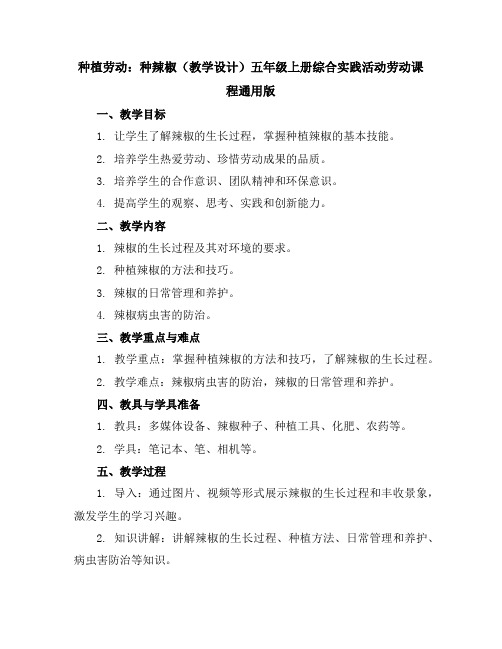 种植劳动：种辣椒（教学设计）五年级上册综合实践活动劳动课程通用版

一、教学目标

1. 让学生了解辣椒的生长过程，掌握种植辣椒的基本技能。

2. 培养学生热爱劳动、珍惜劳动成果的品质。

3. 培养学生的合作意识、团队精神和环保意识。

4. 提高学生的观察、思考、实践和创新能力。

二、教学内容

1. 辣椒的生长过程及其对环境的要求。

2. 种植辣椒的方法和技巧。

3. 辣椒的日常管理和养护。

4. 辣椒病虫害的防治。

三、教学重点与难点

1. 教学重点：掌握种植辣椒的方法和技巧，了解辣椒的生长过程。

2. 教学难点：辣椒病虫害的防治，辣椒的日常管理和养护。

四、教具与学具准备

1. 教具：多媒体设备、辣椒种子、种植工具、化肥、农药等。

2. 学具：笔记本、笔、相机等。

五、教学过程

1. 导入：通过图片、视频等形式展示辣椒的生长过程和丰收景象，激发学生的学习兴趣。

2. 知识讲解：讲解辣椒的生长过程、种植方法、日常管理和养护、病虫害防治等知识。